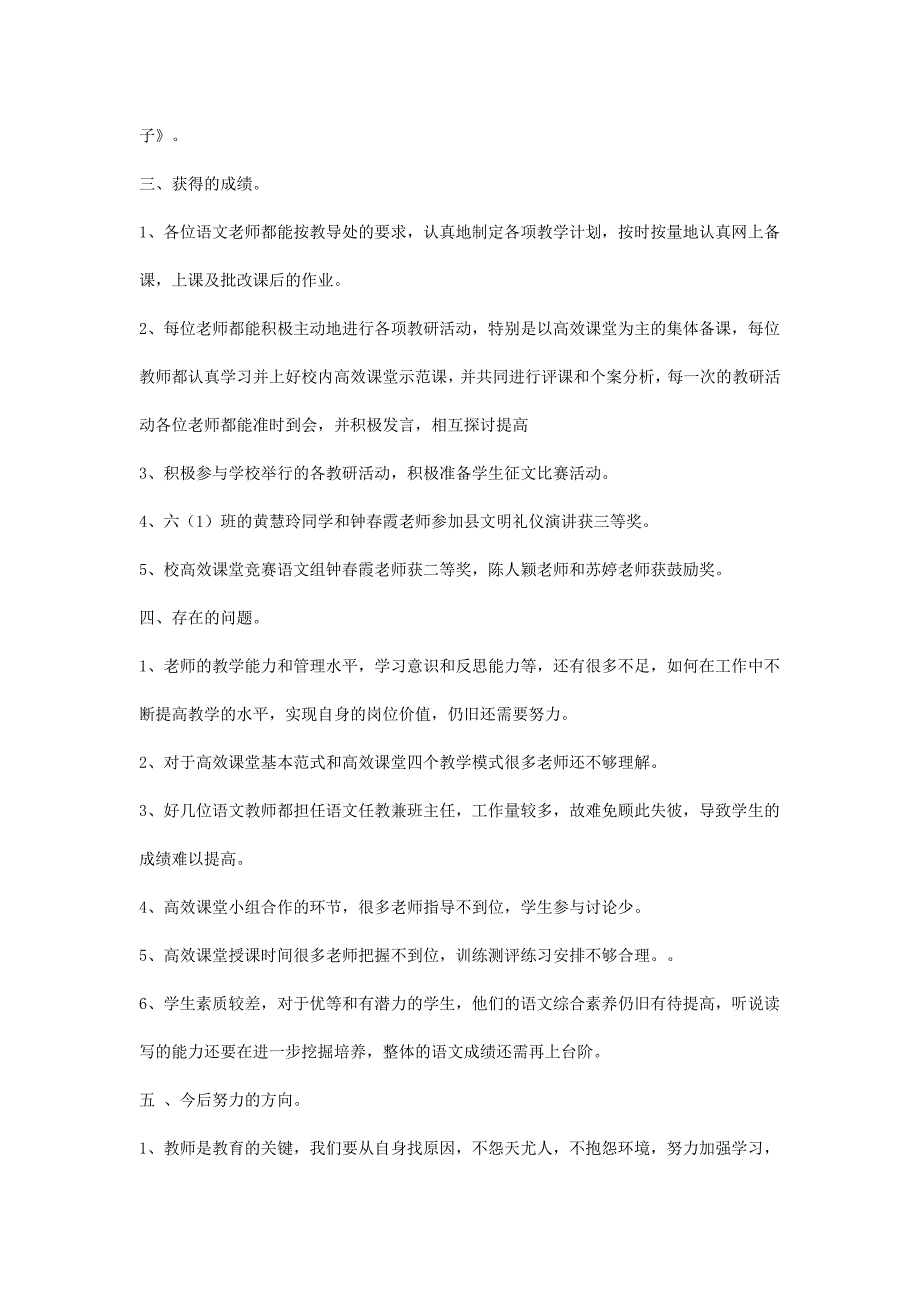 子》。

三、获得的成绩。

1、各位语文老师都能按教导处的要求，认真地制定各项教学计划，按时按量地认真网上备课，上课及批改课后的作业。

2、每位老师都能积极主动地进行各项教研活动，特别是以高效课堂为主的集体备课，每位教师都认真学习并上好校内高效课堂示范课，并共同进行评课和个案分析，每一次的教研活动各位老师都能准时到会，并积极发言，相互探讨提高

3、积极参与学校举行的各教研活动，积极准备学生征文比赛活动。

4、六（1）班的黄慧玲同学和钟春霞老师参加县文明礼仪演讲获三等奖。

5、校高效课堂竞赛语文组钟春霞老师获二等奖，陈人颖老师和苏婷老师获鼓励奖。

四、存在的问题。

1、老师的教学能力和管理水平，学习意识和反思能力等，还有很多不足，如何在工作中不断提高教学的水平，实现自身的岗位价值，仍旧还需要努力。

2、对于高效课堂基本范式和高效课堂四个教学模式很多老师还不够理解。

3、好几位语文教师都担任语文任教兼班主任，工作量较多，故难免顾此失彼，导致学生的成绩难以提高。

4、高效课堂小组合作的环节，很多老师指导不到位，学生参与讨论少。

5、高效课堂授课时间很多老师把握不到位，训练测评练习安排不够合理。。

6、学生素质较差，对于优等和有潜力的学生，他们的语文综合素养仍旧有待提高，听说读写的能力还要在进一步挖掘培养，整体的语文成绩还需再上台阶。

五 、今后努力的方向。

1、教师是教育的关键，我们要从自身找原因，不怨天尤人，不抱怨环境，努力加强学习，